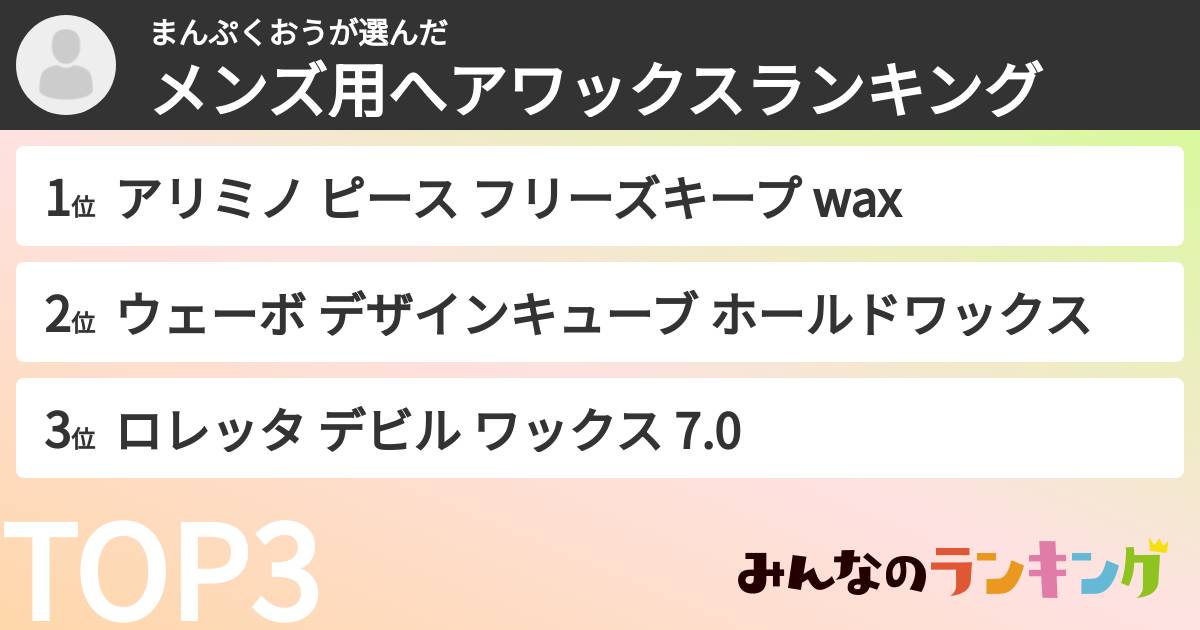 まんぷくおうが選んだ
メンズ用ヘアワックスランキング

1位 アリミノ ピース フリーズキープ wax

2位 ウェーボ デザインキューブ ホールドワックス

3位 ロレッタ デビル ワックス 7.0

TOP3

みんなのランキング